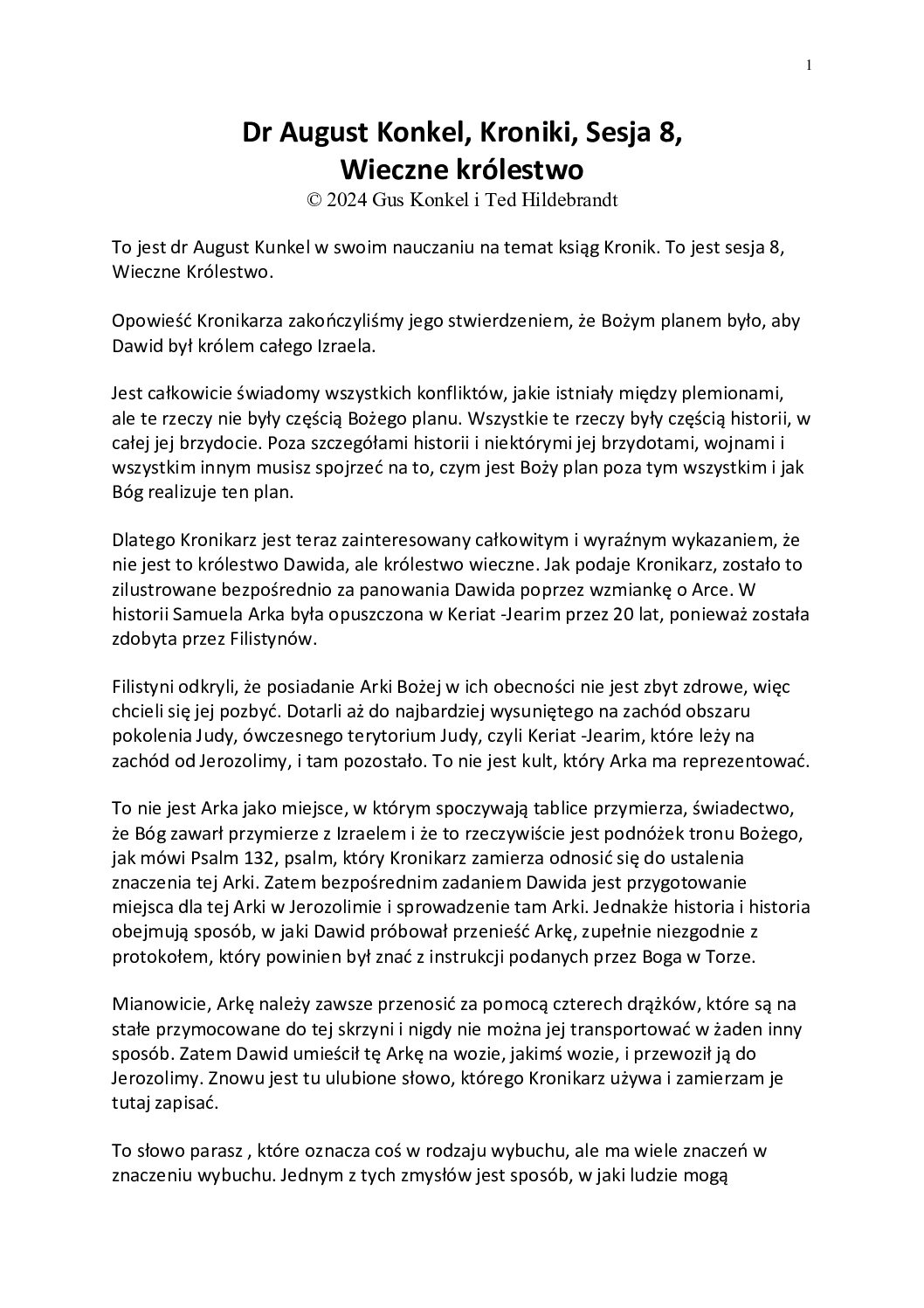 1

Dr August Konkel, Kroniki, Sesja 8, Wieczne królestwo
© 2024 Gus Konkel i Ted Hildebrandt

To jest dr August Kunkel w swoim nauczaniu na temat ksiąg Kronik. To jest sesja 8, Wieczne Królestwo.

Opowieść Kronikarza zakończyliśmy jego stwierdzeniem, że Bożym planem było, aby Dawid był królem całego Izraela.

Jest całkowicie świadomy wszystkich konfliktów, jakie istniały między plemionami, ale te rzeczy nie były częścią Bożego planu. Wszystkie te rzeczy były częścią historii, w całej jej brzydocie. Poza szczegółami historii i niektórymi jej brzydotami, wojnami i wszystkim innym musisz spojrzeć na to, czym jest Boży plan poza tym wszystkim i jak Bóg realizuje ten plan.

Dlatego Kronikarz jest teraz zainteresowany całkowitym i wyraźnym wykazaniem, że nie jest to królestwo Dawida, ale królestwo wieczne. Jak podaje Kronikarz, zostało to zilustrowane bezpośrednio za panowania Dawida poprzez wzmiankę o Arce. W historii Samuela Arka była opuszczona w Keriat -Jearim przez 20 lat, ponieważ została zdobyta przez Filistynów.

Filistyni odkryli, że posiadanie Arki Bożej w ich obecności nie jest zbyt zdrowe, więc chcieli się jej pozbyć. Dotarli aż do najbardziej wysuniętego na zachód obszaru pokolenia Judy, ówczesnego terytorium Judy, czyli Keriat -Jearim, które leży na zachód od Jerozolimy, i tam pozostało. To nie jest kult, który Arka ma reprezentować.

To nie jest Arka jako miejsce, w którym spoczywają tablice przymierza, świadectwo, że Bóg zawarł przymierze z Izraelem i że to rzeczywiście jest podnóżek tronu Bożego, jak mówi Psalm 132, psalm, który Kronikarz zamierza odnosić się do ustalenia znaczenia tej Arki. Zatem bezpośrednim zadaniem Dawida jest przygotowanie miejsca dla tej Arki w Jerozolimie i sprowadzenie tam Arki. Jednakże historia i historia obejmują sposób, w jaki Dawid próbował przenieść Arkę, zupełnie niezgodnie z protokołem, który powinien był znać z instrukcji podanych przez Boga w Torze.

Mianowicie, Arkę należy zawsze przenosić za pomocą czterech drążków, które są na stałe przymocowane do tej skrzyni i nigdy nie można jej transportować w żaden inny sposób. Zatem Dawid umieścił tę Arkę na wozie, jakimś wozie, i przewoził ją do Jerozolimy. Znowu jest tu ulubione słowo, którego Kronikarz używa i zamierzam je tutaj zapisać.

To słowo parasz , które oznacza coś w rodzaju wybuchu, ale ma wiele znaczeń w znaczeniu wybuchu. Jednym z tych zmysłów jest sposób, w jaki ludzie mogą